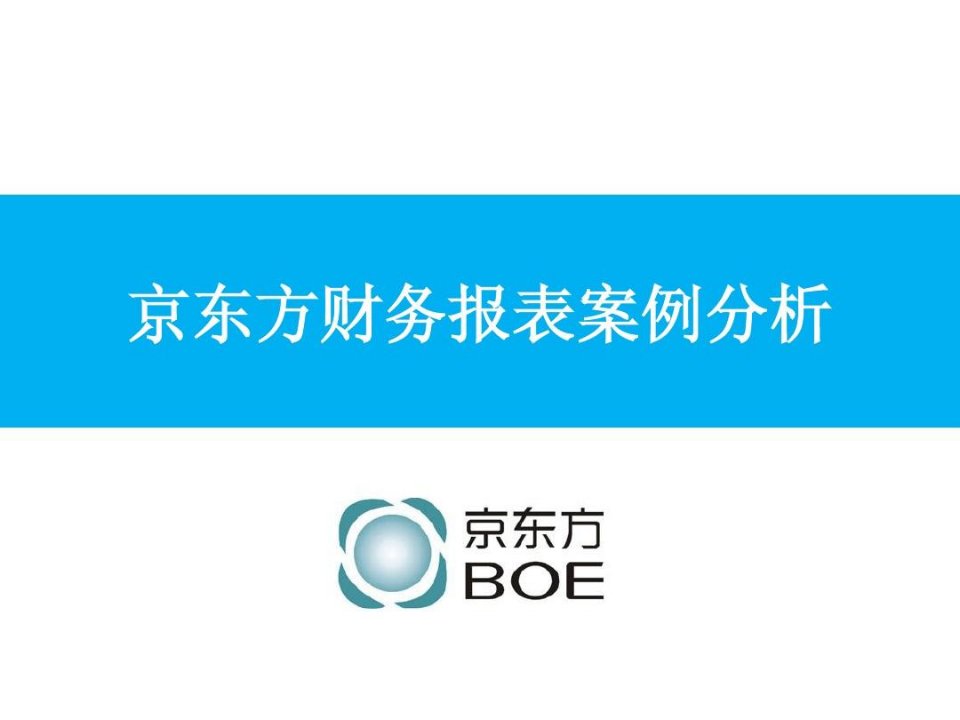 京东方财务报表案例分析

京东方
BOE